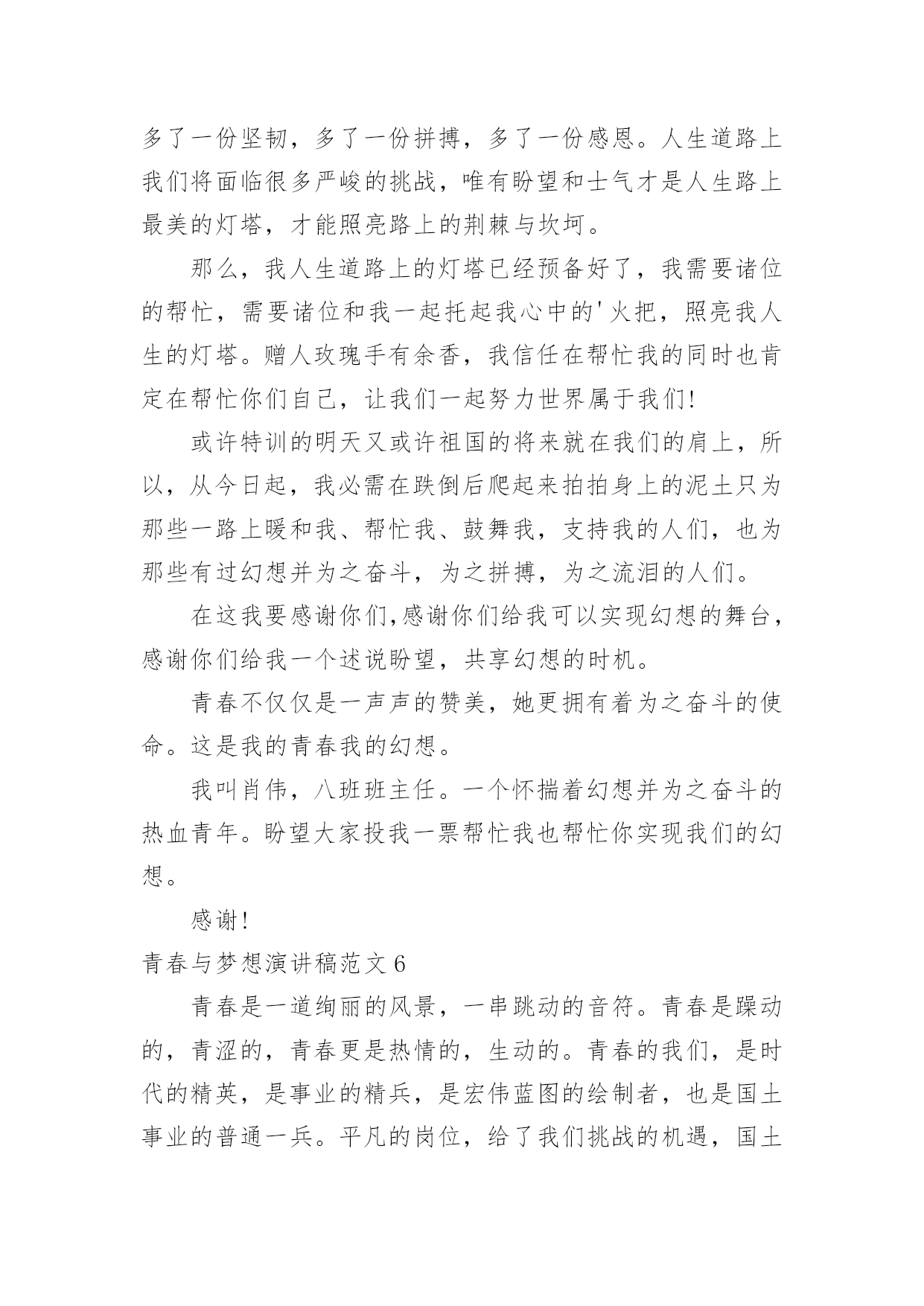 多了一份坚韧，多了一份拼搏，多了一份感恩。人生道路上我们将面临很多严峻的挑战，唯有盼望和士气才是人生路上最美的灯塔，才能照亮路上的荆棘与坎坷。

那么，我人生道路上的灯塔已经预备好了，我需要诸位的帮忙，需要诸位和我一起托起我心中的'火把，照亮我人生的灯塔。赠人玫瑰手有余香，我信任在帮忙我的同时也肯定在帮忙你们自己，让我们一起努力世界属于我们!

或许特训的明天又或许祖国的将来就在我们的肩上，所以，从今日起，我必需在跌倒后爬起来拍拍身上的泥土只为那些一路上暖和我、帮忙我、鼓舞我，支持我的人们，也为那些有过幻想并为之奋斗，为之拼搏，为之流泪的人们。

在这我要感谢你们,感谢你们给我可以实现幻想的舞台，感谢你们给我一个述说盼望，共享幻想的时机。

青春不仅仅是一声声的赞美，她更拥有着为之奋斗的使命。这是我的青春我的幻想。

我叫肖伟，八班班主任。一个怀揣着幻想并为之奋斗的热血青年。盼望大家投我一票帮忙我也帮忙你实现我们的幻想。

感谢!

青春与梦想演讲稿范文 6

青春是一道绚丽的风景，一串跳动的音符。青春是躁动的，青涩的，青春更是热情的，生动的。青春的我们，是时代的精英，是事业的精兵，是宏伟蓝图的绘制者，也是国土事业的普通一兵。平凡的岗位，给了我们挑战的机遇，国土